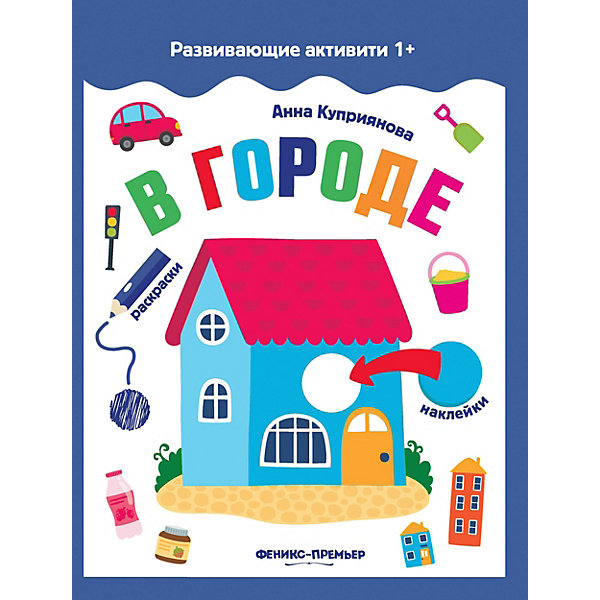 Развивающие активити 1+

Анна Куприянова

В ГОРОДЕ

раскраски

наклейки

ФЕНИКС-ПРЕМЬЕР